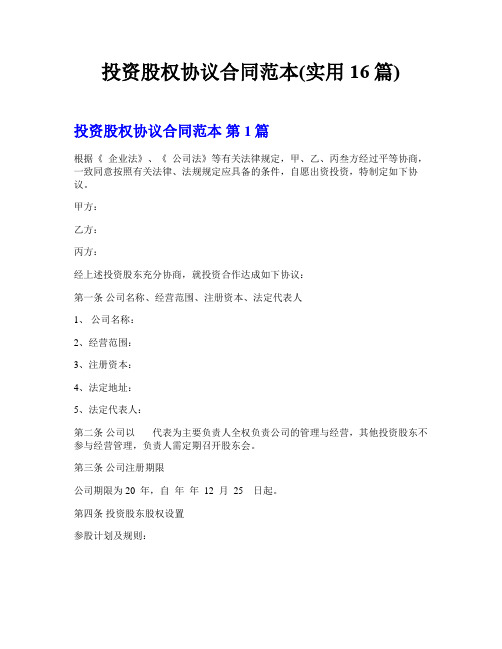 投资股权协议合同范本(实用 16 篇)

投资股权协议合同范本 第 1 篇

根据《 企业法》、《 公司法》等有关法律规定，甲、乙、丙叁方经过平等协商，一致同意按照有关法律、法规规定应具备的条件，自愿出资投资，特制定如下协议。

甲方：

乙方：

丙方：

经上述投资股东充分协商，就投资合作达成如下协议：

第一条 公司名称、经营范围、注册资本、法定代表人

1、 公司名称：

2、经营范围：

3、注册资本：

4、法定地址：

5、法定代表人：

第二条 公司以 代表为主要负责人全权负责公司的管理与经营，其他投资股东不参与经营管理，负责人需定期召开股东会。

第三条 公司注册期限

公司期限为 20 年，自 年 年 12 月 25 日起。

第四条 投资股东股权设置

参股计划及规则：